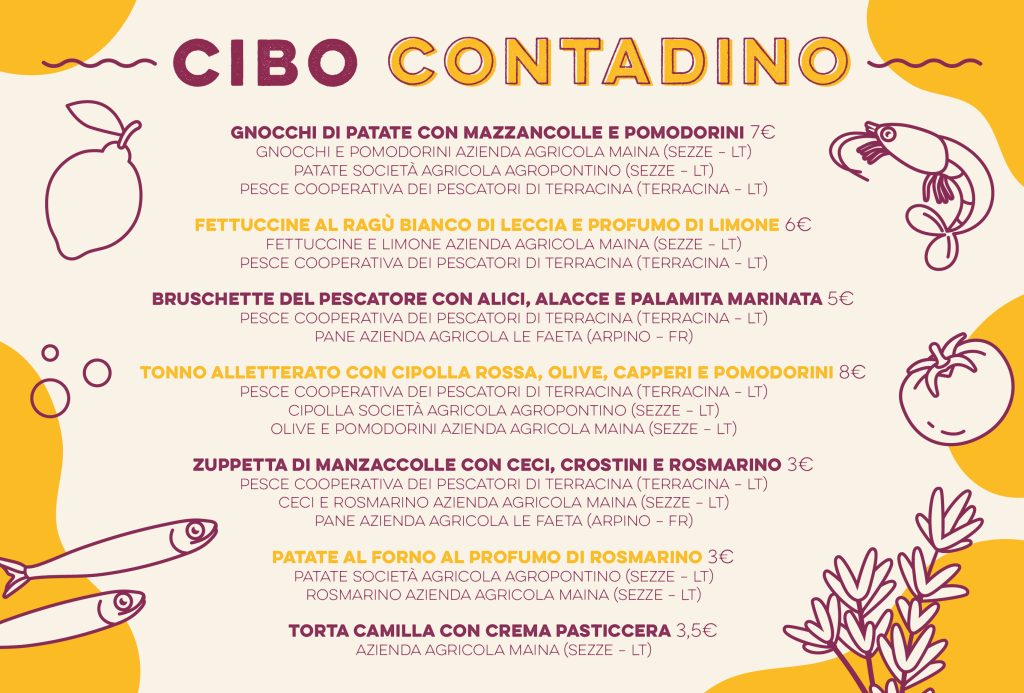 CIBO CONTADINO

GNOCCHI DI PATATE CON MAZZANCOLLE E POMODORINI 7€
GNOCCHI E POMODORINI AZIENDA AGRICOLA MAINA (SEZZE – LT)
PATATE SOCIETÀ AGRICOLA AGROPONTINO (SEZZE – LT)
PESCE COOPERATIVA DEI PESCATORI DI TERRACINA (TERRACINA – LT)

FETTUCCINE AL RAGÙ BIANCO DI LECCIA E PROFUMO DI LIMONE 6€
FETTUCCINE E LIMONE AZIENDA AGRICOLA MAINA (SEZZE – LT)
PESCE COOPERATIVA DEI PESCATORI DI TERRACINA (TERRACINA – LT)

BRUSCHETTE DEL PESCATORE CON ALICI, ALACCE E PALAMITA MARINATA 5€
PESCE COOPERATIVA DEI PESCATORI DI TERRACINA (TERRACINA – LT)
PANE AZIENDA AGRICOLA LE FAETA (ARPINO – FR)

TONNO ALLETTERATO CON CIPOLLA ROSSA, OLIVE, CAPPERI E POMODORINI 8€
PESCE COOPERATIVA DEI PESCATORI DI TERRACINA (TERRACINA – LT)
CIPOLLA SOCIETÀ AGRICOLA AGROPONTINO (SEZZE – LT)
OLIVE E POMODORINI AZIENDA AGRICOLA MAINA (SEZZE – LT)

ZUPPETTA DI MANZACCOLLE CON CECI, CROSTINI E ROSMARINO 3€
PESCE COOPERATIVA DEI PESCATORI DI TERRACINA (TERRACINA – LT)
CECI E ROSMARINO AZIENDA AGRICOLA MAINA (SEZZE – LT)
PANE AZIENDA AGRICOLA LE FAETA (ARPINO – FR)

PATATE AL FORNO AL PROFUMO DI ROSMARINO 3€
PATATE SOCIETÀ AGRICOLA AGROPONTINO (SEZZE – LT)
ROSMARINO AZIENDA AGRICOLA MAINA (SEZZE – LT)

TORTA CAMILLA CON CREMA PASTICCERA 3,5€
AZIENDA AGRICOLA MAINA (SEZZE – LT)